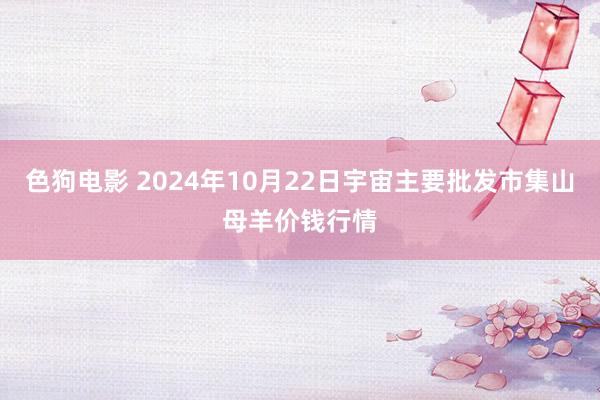 色狗电影 2024年10月22日宇宙主要批发市集山母羊价钱行情